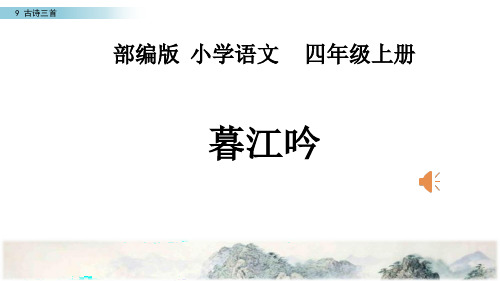 9 古诗三首

部编版 小学语文 四年级上册

暮江吟